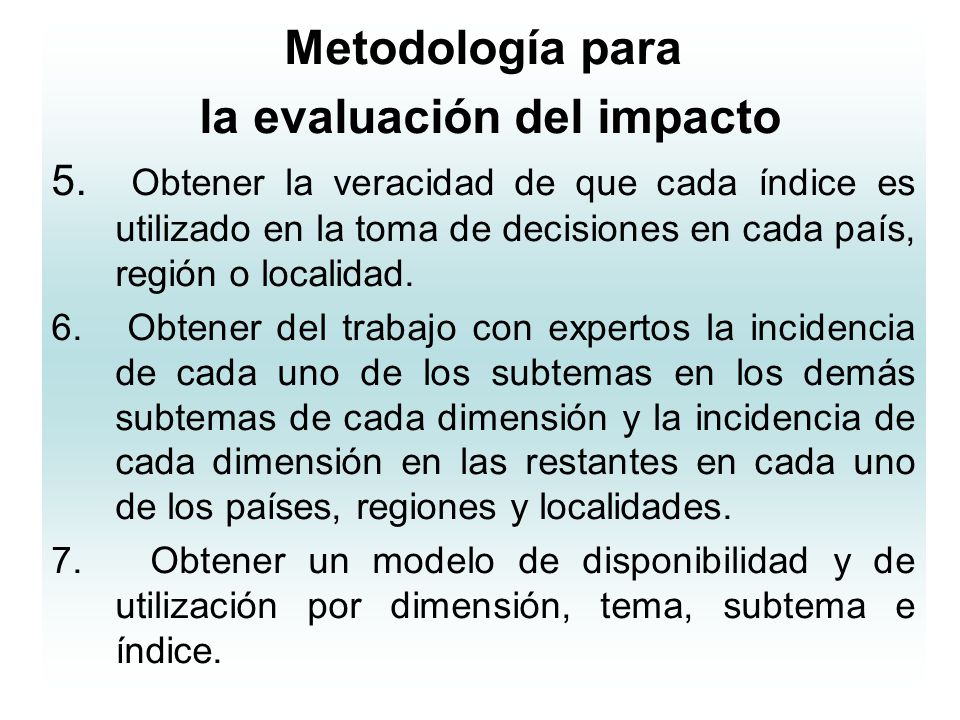 Metodología para
la evaluación del impacto

5. Obtener la veracidad de que cada índice es utilizado en la toma de decisiones en cada país, región o localidad.

6. Obtener del trabajo con expertos la incidencia de cada uno de los subtemas en los demás subtemas de cada dimensión y la incidencia de cada dimensión en las restantes en cada uno de los países, regiones y localidades.

7. Obtener un modelo de disponibilidad y de utilización por dimensión, tema, subtema e índice.